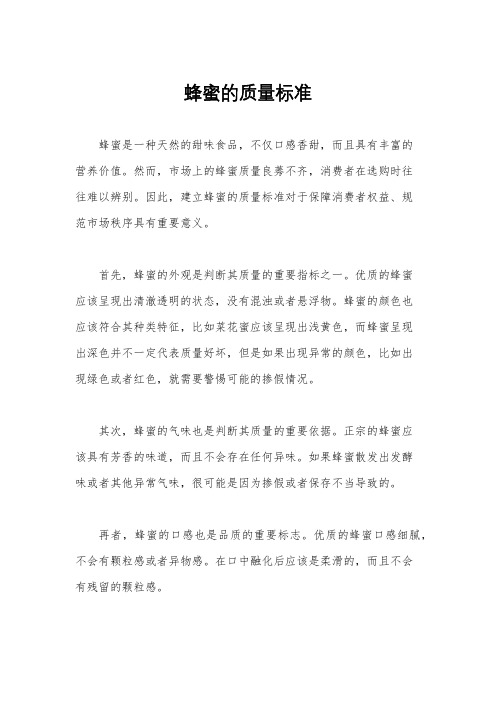 蜂蜜的质量标准

蜂蜜是一种天然的甜味食品，不仅口感香甜，而且具有丰富的营养价值。然而，市场上的蜂蜜质量良莠不齐，消费者在选购时往往难以辨别。因此，建立蜂蜜的质量标准对于保障消费者权益、规范市场秩序具有重要意义。

首先，蜂蜜的外观是判断其质量的重要指标之一。优质的蜂蜜应该呈现出清澈透明的状态，没有混浊或者悬浮物。蜂蜜的颜色也应该符合其种类特征，比如菜花蜜应该呈现出浅黄色，而蜂蜜呈现出深色并不一定代表质量好坏，但是如果出现异常的颜色，比如出现绿色或者红色，就需要警惕可能的掺假情况。

其次，蜂蜜的气味也是判断其质量的重要依据。正宗的蜂蜜应该具有芳香的味道，而且不会存在任何异味。如果蜂蜜散发出发酵味或者其他异常气味，很可能是因为掺假或者保存不当导致的。

再者，蜂蜜的口感也是品质的重要标志。优质的蜂蜜口感细腻，不会有颗粒感或者异物感。在口中融化后应该是柔滑的，而且不会有残留的颗粒感。